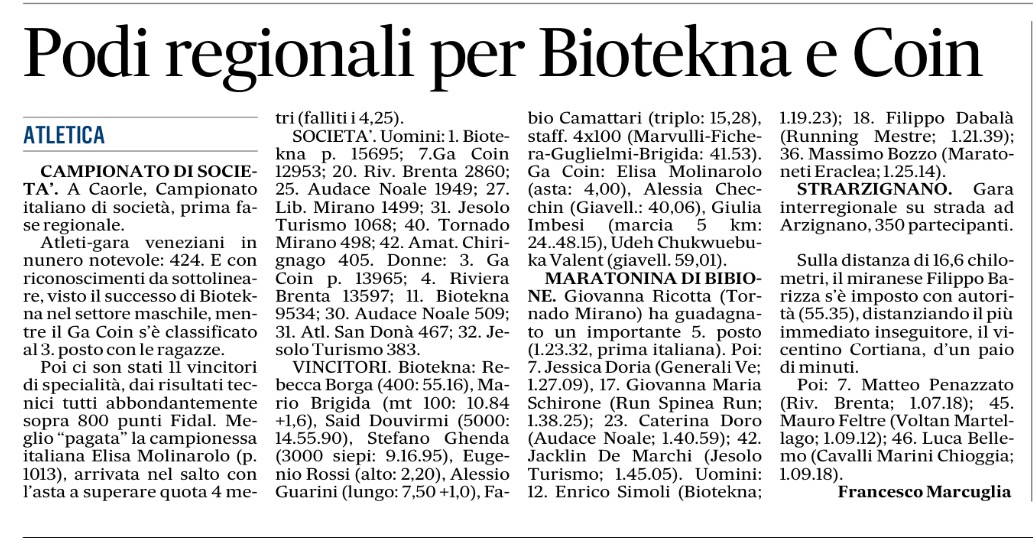 Podi regionali per Biotekna e Coin

ATLETICA

CAMPIONATO DI SOCIETA'. A Caorle, Campionato italiano di società, prima fase regionale.

Atleti-gara veneziani in nunero notevole: 424. E con riconoscimenti da sottolineare, visto il successo di Biotekna nel settore maschile, mentre il Ga Coin s'è classificato al 3. posto con le ragazze.

Poi ci son stati 11 vincitori di specialità, dai risultati tecnici tutti abbondantemente sopra 800 punti Fidal. Meglio "pagata" la campionessa italiana Elisa Molinarolo (p. 1013), arrivata nel salto con l'asta a superare quota 4 metri (falliti i 4,25).

SOCIETA'. Uomini: 1. Biotekna p. 15695; 7.Ga Coin 12953; 20. Riv. Brenta 2860; 25. Audace Noale 1949; 27. Lib. Mirano 1499; 31. Jesolo Turismo 1068; 40. Tornado Mirano 498; 42. Amat. Chirignago 405. Donne: 3. Ga Coin p. 13965; 4. Riviera Brenta 13597; 11. Biotekna 9534; 30. Audace Noale 509; 31. Atl. San Donà 467; 32. Jesolo Turismo 383.

VINCITORI. Biotekna: Rebecca Borga (400: 55.16), Mario Brigida (mt 100: 10.84 +1,6), Said Douvirmi (5000: 14.55.90), Stefano Ghenda (3000 siepi: 9.16.95), Eugenio Rossi (alto: 2,20), Alessio Guarini (lungo: 7,50 +1,0), Fabio Camattari (triplo: 15,28), staff. 4x100 (Marvulli-Fichera-Guglielmi-Brigida: 41.53). Ga Coin: Elisa Molinarolo (asta: 4,00), Alessia Checchin (Giavell.: 40,06), Giulia Imbesi (marcia 5 km: 24..48.15), Udeh Chukwuebuka Valent (giavell. 59,01).

MARATONINA DI BIBIONE. Giovanna Ricotta (Tornado Mirano) ha guadagnato un importante 5. posto (1.23.32, prima italiana). Poi: 7. Jessica Doria (Generali Ve; 1.27.09), 17. Giovanna Maria Schirone (Run Spinea Run; 1.38.25); 23. Caterina Doro (Audace Noale; 1.40.59); 42. Jacklin De Marchi (Jesolo Turismo; 1.45.05). Uomini: 12. Enrico Simoli (Biotekna; 1.19.23); 18. Filippo Dabalà (Running Mestre; 1.21.39); 36. Massimo Bozzo (Maratoneti Eraclea; 1.25.14).

STRARZIGNANO. Gara interregionale su strada ad Arzignano, 350 partecipanti.

Sulla distanza di 16,6 chilometri, il miranese Filippo Barizza s'è imposto con autorità (55.35), distanziando il più immediato inseguitore, il vicentino Cortiana, d'un paio di minuti.

Poi: 7. Matteo Penazzato (Riv. Brenta; 1.07.18); 45. Mauro Feltre (Voltan Martellago; 1.09.12); 46. Luca Bellemo (Cavalli Marini Chioggia; 1.09.18).

Francesco Marcuglia